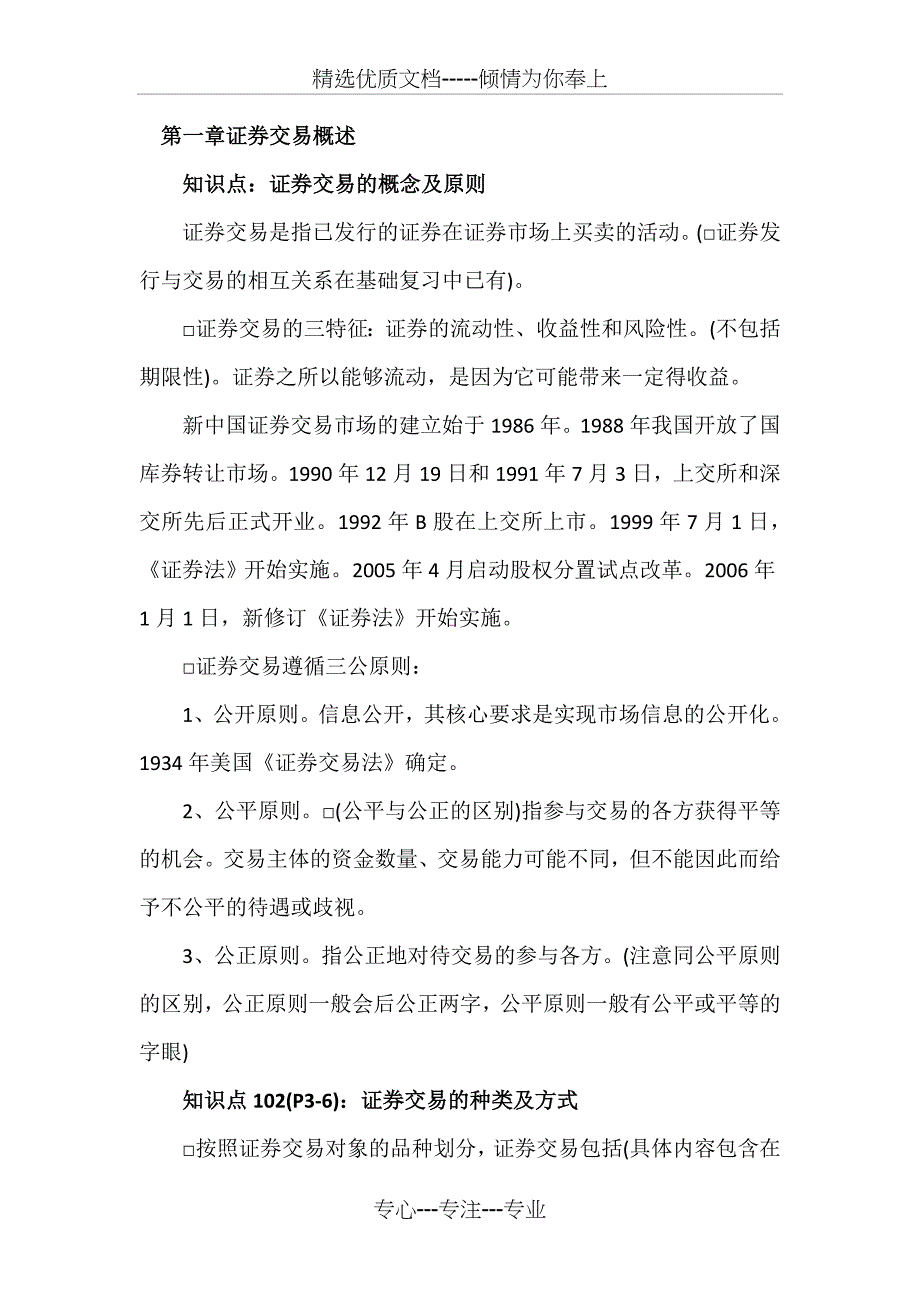 精选优质文档-----倾情为你奉上

第一章证券交易概述

知识点：证券交易的概念及原则

证券交易是指已发行的证券在证券市场上买卖的活动。(□证券发行与交易的相互关系在基础复习中已有)。

□证券交易的三特征：证券的流动性、收益性和风险性。(不包括期限性)。证券之所以能够流动，是因为它可能带来一定得收益。

新中国证券交易市场的建立始于 1986 年。1988 年我国开放了国库券转让市场。1990 年 12 月 19 日和 1991 年 7 月 3 日，上交所和深交所先后正式开业。1992 年 B 股在上交所上市。1999 年 7 月 1 日，《证券法》开始实施。2005 年 4 月启动股权分置试点改革。2006 年 1 月 1 日，新修订《证券法》开始实施。

□证券交易遵循三公原则：

1、公开原则。信息公开，其核心要求是实现市场信息的公开化。1934 年美国《证券交易法》确定。

2、公平原则。□(公平与公正的区别)指参与交易的各方获得平等的机会。交易主体的资金数量、交易能力可能不同，但不能因此而给予不公平的待遇或歧视。

3、公正原则。指公正地对待交易的参与各方。(注意同公平原则的区别，公正原则一般会后公正两字，公平原则一般有公平或平等的字眼)

知识点 102(P3-6)：证券交易的种类及方式

□按照证券交易对象的品种划分，证券交易包括(具体内容包含在

专心---专注---专业